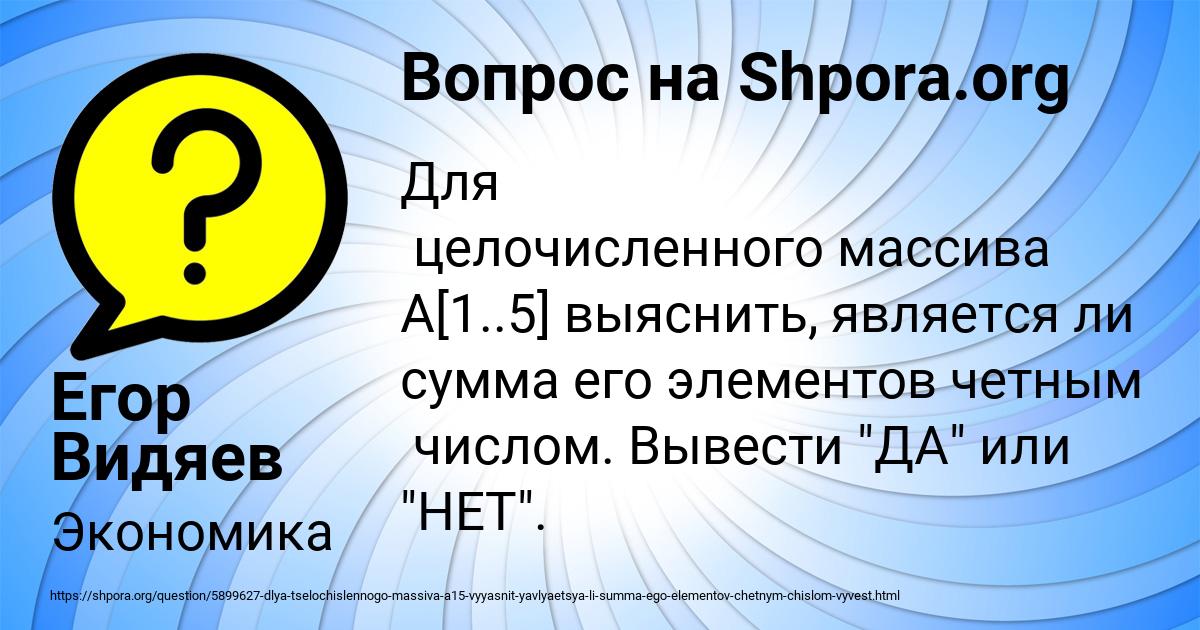 Вопрос на Shpora.org

Для целочисленного массива A[1..5] выяснить, является ли сумма его элементов четным числом. Вывести "ДА" или "НЕТ".

Егор Видяев

Экономика

https://shpora.org/question/5899627-dlya-tselochislennogo-massiva-a15-vyyasnit-yavlyaetsya-li-summa-ego-elementov-chetnym-chislom-vyvest.html